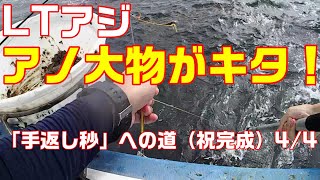 LTアジ
アノ大物がキタ！

「手返し秒」への道（祝完成）4/4